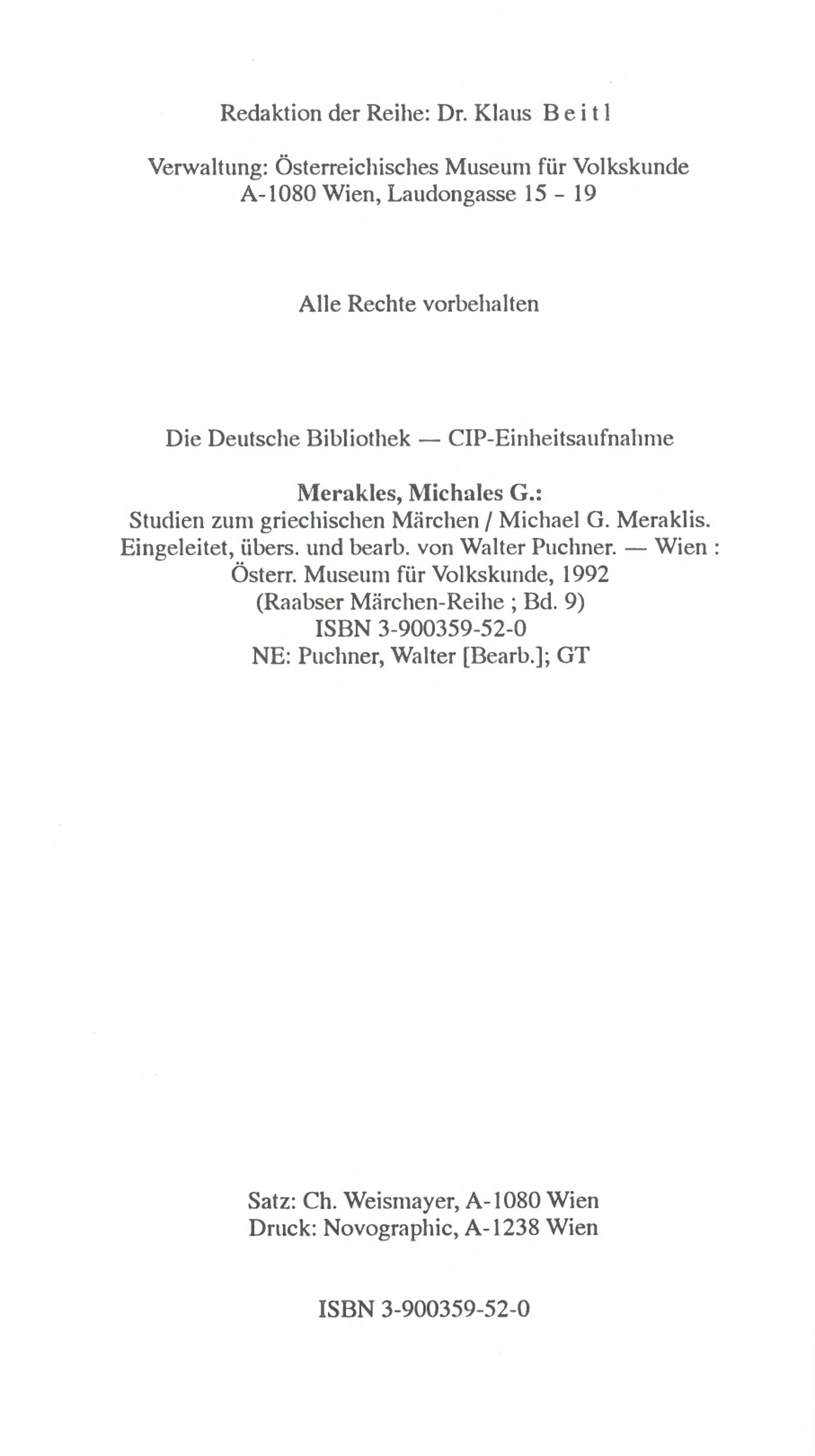 Redaktion der Reihe: Dr. Klaus Beitl

Verwaltung: Österreichisches Museum für Volkskunde
A-1080 Wien, Laudongasse 15 - 19

Alle Rechte vorbehalten

Die Deutsche Bibliothek — CIP-Einheitsaufnahme

Merakles, Michales G.:
Studien zum griechischen Märchen / Michael G. Meraklis.
Eingeleitet, übers. und bearb. von Walter Puchner. — Wien :
Österr. Museum für Volkskunde, 1992
(Raabser Märchen-Reihe ; Bd. 9)
ISBN 3-900359-52-0
NE: Puchner, Walter [Bearb.]; GT

Satz: Ch. Weismayer, A-1080 Wien
Druck: Novographic, A-1238 Wien

ISBN 3-900359-52-0